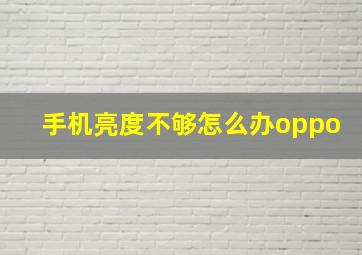 手机亮度不够怎么办oppo